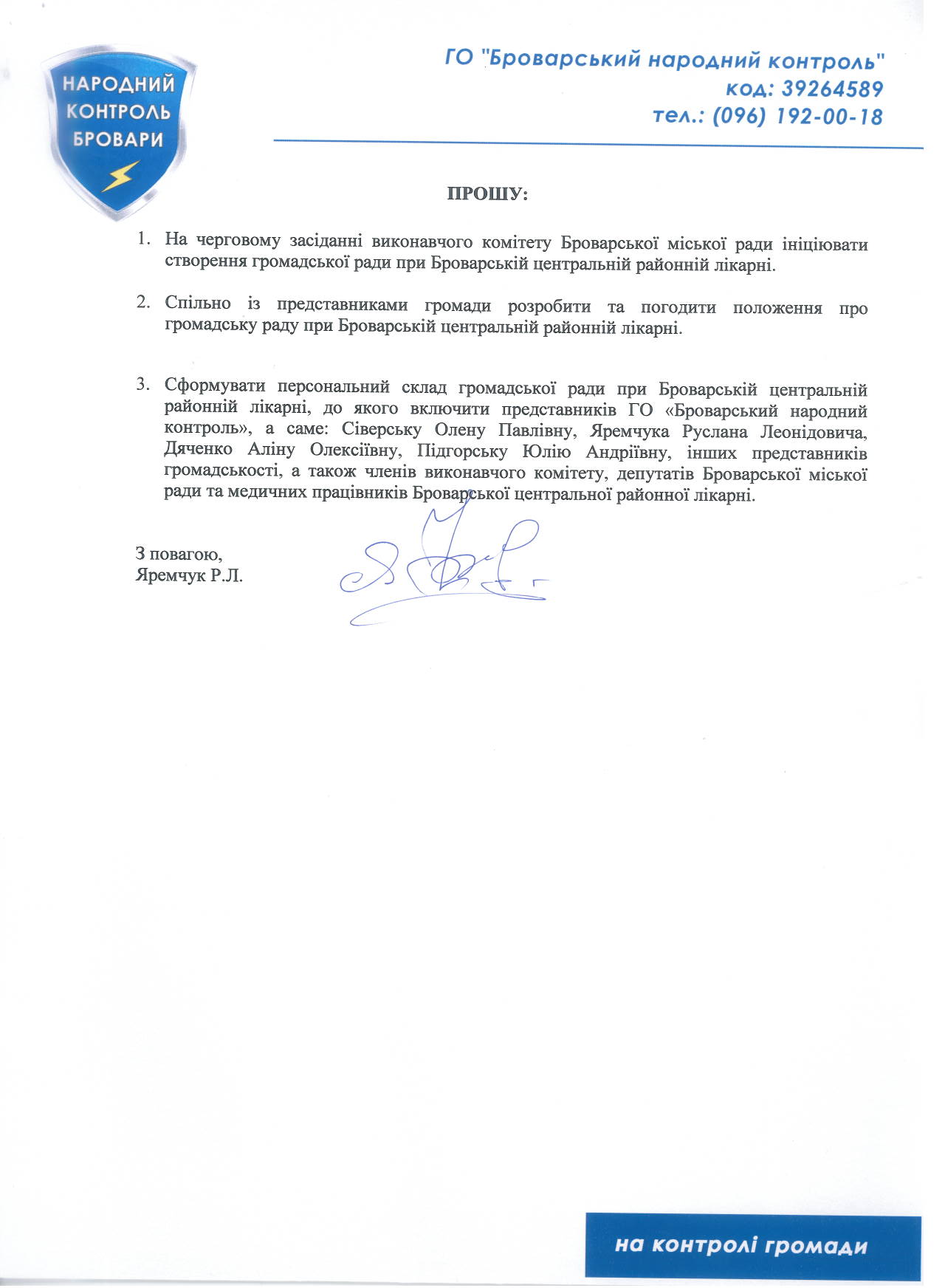 НАРОДНИЙ КОНТРОЛЬ БРОВАРИ

ГО "Броварський народний контроль"
код: 39264589
тел.: (096) 192-00-18

ПРОШУ:

1. На черговому засіданні виконавчого комітету Броварської міської ради ініціювати створення громадської ради при Броварській центральній районній лікарні.

2. Спільно із представниками громади розробити та погодити положення про громадську раду при Броварській центральній районній лікарні.

3. Сформувати персональний склад громадської ради при Броварській центральній районній лікарні, до якого включити представників ГО «Броварський народний контроль», а саме: Сіверську Олену Павлівну, Яремчука Руслана Леонідовича, Дяченко Аліну Олексіївну, Підгорську Юлію Андріївну, інших представників громадськості, а також членів виконавчого комітету, депутатів Броварської міської ради та медичних працівників Броварської центральної районної лікарні.

З повагою,
Яремчук Р.Л.

на контролі громади